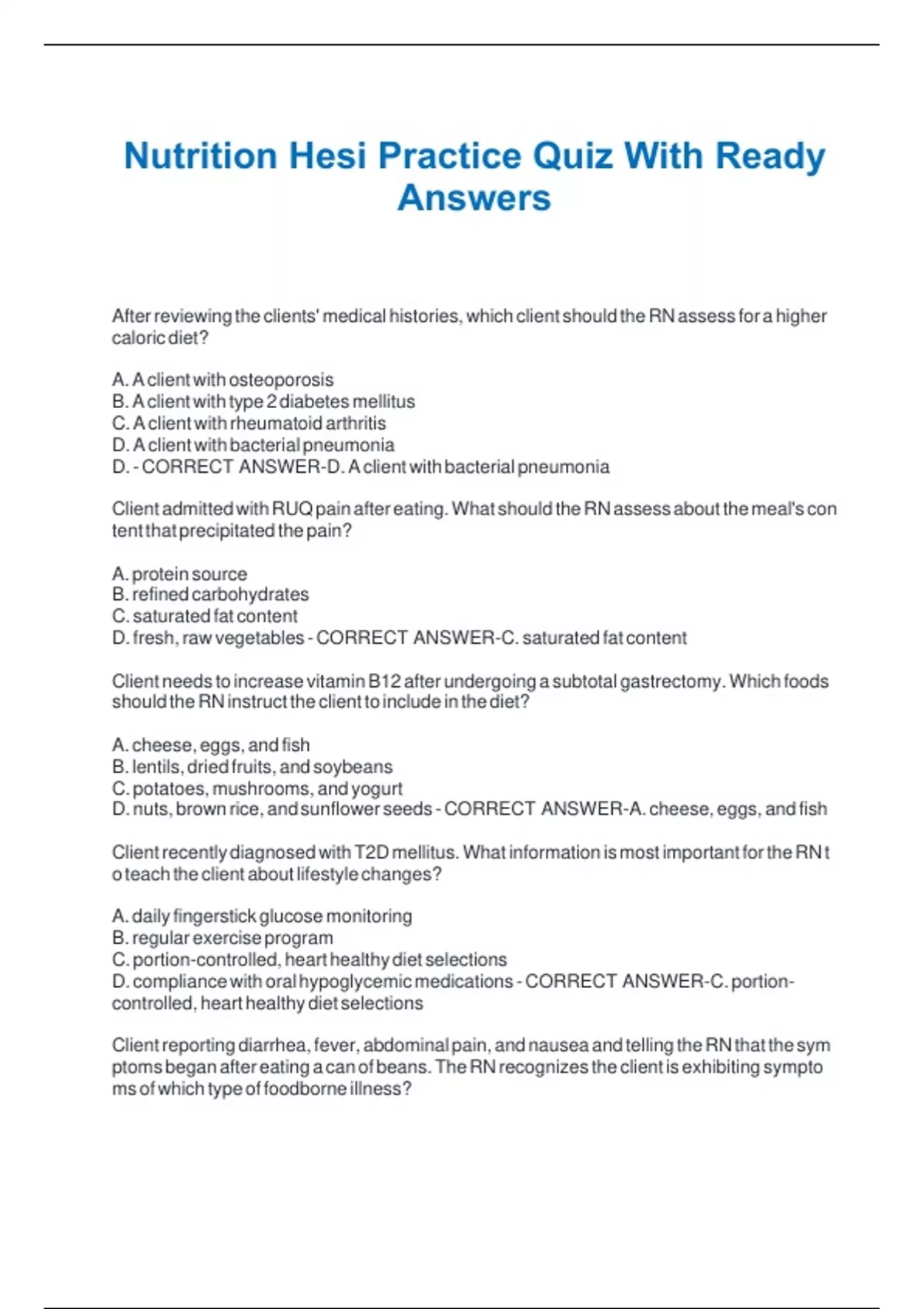 Nutrition Hesi Practice Quiz With Ready Answers

After reviewing the clients' medical histories, which client should the RN assess for a higher caloric diet?

A. A client with osteoporosis
B. A client with type 2 diabetes mellitus
C. A client with rheumatoid arthritis
D. A client with bacterial pneumonia
D. - CORRECT ANSWER-D. A client with bacterial pneumonia

Client admitted with RUQ pain after eating. What should the RN assess about the meal's con tent that precipitated the pain?

A. protein source
B. refined carbohydrates
C. saturated fat content
D. fresh, raw vegetables - CORRECT ANSWER-C. saturated fat content

Client needs to increase vitamin B12 after undergoing a subtotal gastrectomy. Which foods should the RN instruct the client to include in the diet?

A. cheese, eggs, and fish
B. lentils, dried fruits, and soybeans
C. potatoes, mushrooms, and yogurt
D. nuts, brown rice, and sunflower seeds - CORRECT ANSWER-A. cheese, eggs, and fish

Client recently diagnosed with T2D mellitus. What information is most important for the RN t o teach the client about lifestyle changes?

A. daily fingerstick glucose monitoring
B. regular exercise program
C. portion-controlled, heart healthy diet selections
D. compliance with oral hypoglycemic medications - CORRECT ANSWER-C. portion-controlled, heart healthy diet selections

Client reporting diarrhea, fever, abdominal pain, and nausea and telling the RN that the sym ptoms began after eating a can of beans. The RN recognizes the client is exhibiting sympto ms of which type of foodborne illness?